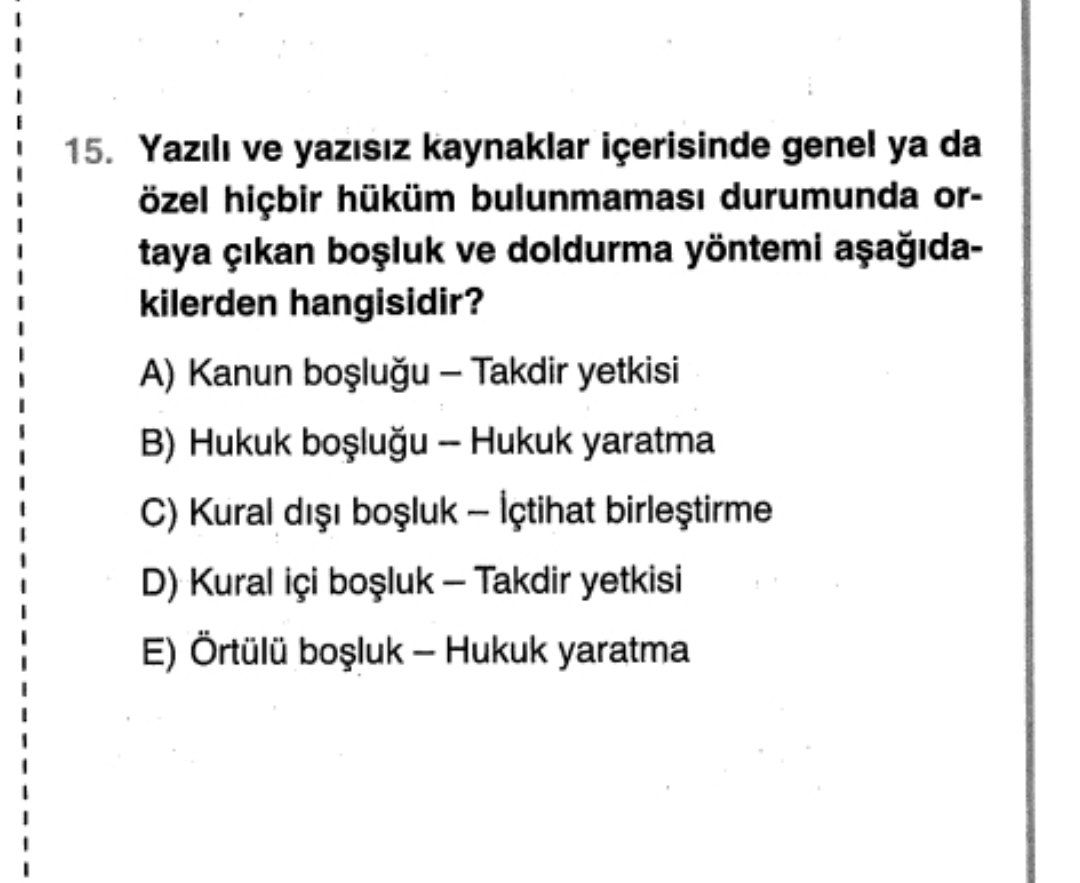 15. Yazılı ve yazısız kaynaklar içerisinde genel ya da özel hiçbir hüküm bulunmaması durumunda ortaya çıkan boşluk ve doldurma yöntemi aşağıdakilerden hangisidir?

A) Kanun boşluğu – Takdir yetkisi

B) Hukuk boşluğu – Hukuk yaratma

C) Kural dışı boşluk – İçtihat birleştirme

D) Kural içi boşluk – Takdir yetkisi

E) Örtülü boşluk – Hukuk yaratma